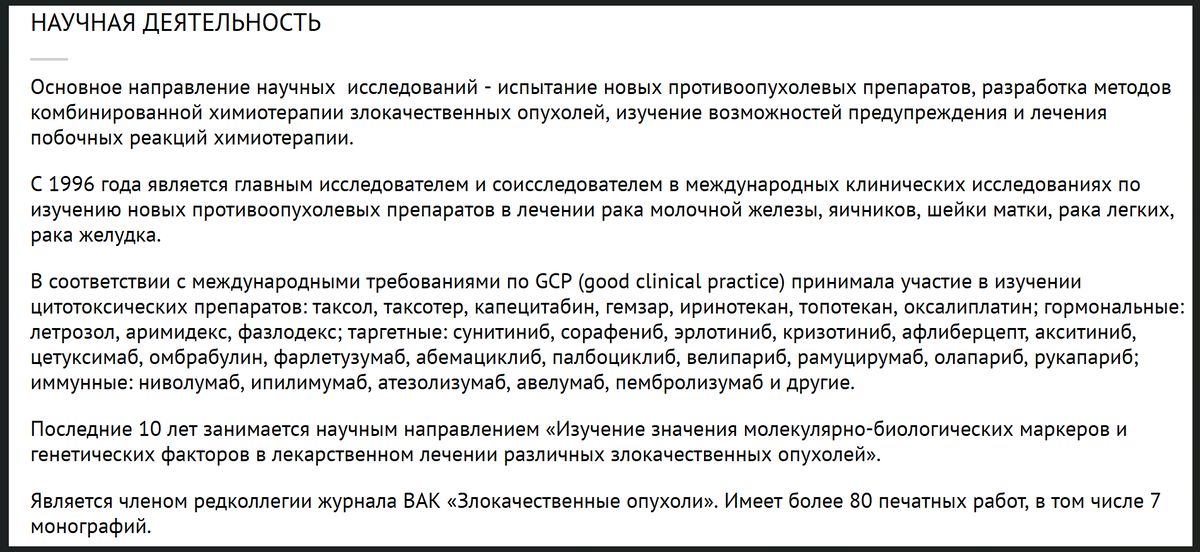 НАУЧНАЯ ДЕЯТЕЛЬНОСТЬ

Основное направление научных исследований - испытание новых противоопухолевых препаратов, разработка методов комбинированной химиотерапии злокачественных опухолей, изучение возможностей предупреждения и лечения побочных реакций химиотерапии.

С 1996 года является главным исследователем и соисследователем в международных клинических исследованиях по изучению новых противоопухолевых препаратов в лечении рака молочной железы, яичников, шейки матки, рака легких, рака желудка.

В соответствии с международными требованиями по GCP (good clinical practice) принимала участие в изучении цитотоксических препаратов: таксол, таксотер, капецитабин, гемзар, иринотекан, топотекан, оксалиплатин; гормональные: летрозол, аримидекс, фазлодекс; таргетные: сунитиниб, сорафениб, эрлотиниб, кризотиниб, афлиберцепт, акситиниб, цетуксимаб, омбрабулин, фарлетузумаб, абемациклиб, палбоциклиб, велипариб, рамуцирумаб, олапариб, рукапариб; иммунные: ниволумаб, ипилимумаб, атезолизумаб, авелумаб, пембролизумаб и другие.

Последние 10 лет занимается научным направлением «Изучение значения молекулярно-биологических маркеров и генетических факторов в лекарственном лечении различных злокачественных опухолей».

Является членом редколлегии журнала ВАК «Злокачественные опухоли». Имеет более 80 печатных работ, в том числе 7 монографий.